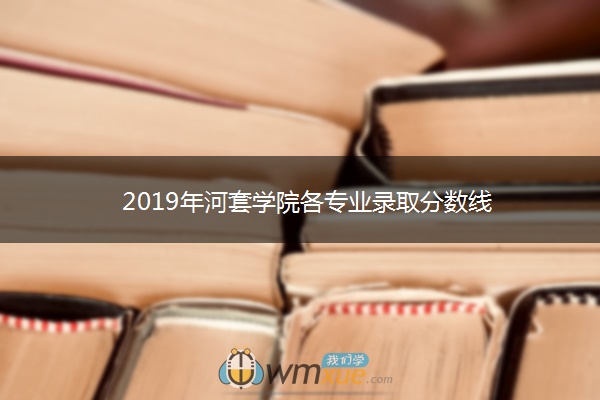 2019年河套学院各专业录取分数线

我们学
wmxue.com